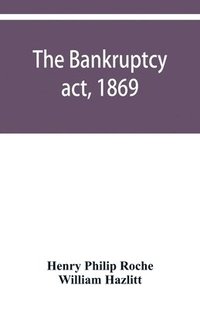 The Bankruptcy act, 1869

Henry Philip Roche
William Hazlitt